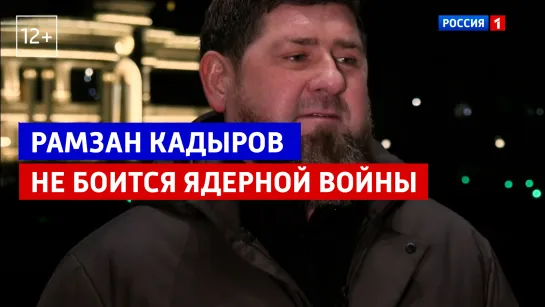 12+

РОССИЯ 1

РАМЗАН КАДЫРОВ
НЕ БОИТСЯ ЯДЕРНОЙ ВОЙНЫ